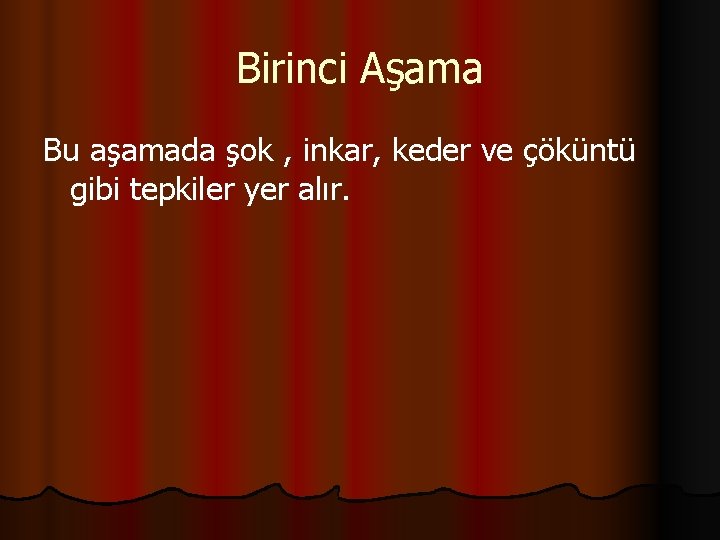 Birinci Aşama

Bu aşamada şok , inkar, keder ve çöküntü gibi tepkiler yer alır.